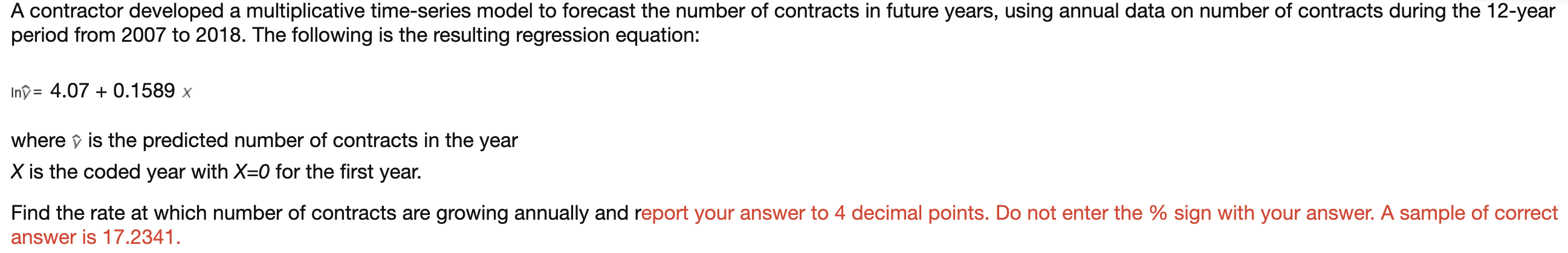 A contractor developed a multiplicative time-series model to forecast the number of contracts in future years, using annual data on number of contracts during the 12-year period from 2007 to 2018. The following is the resulting regression equation:

$\ln\hat{y} = 4.07 + 0.1589\ x$

where $\hat{y}$ is the predicted number of contracts in the year
$X$ is the coded year with $X=0$ for the first year.

Find the rate at which number of contracts are growing annually and report your answer to 4 decimal points. Do not enter the % sign with your answer. A sample of correct answer is 17.2341.